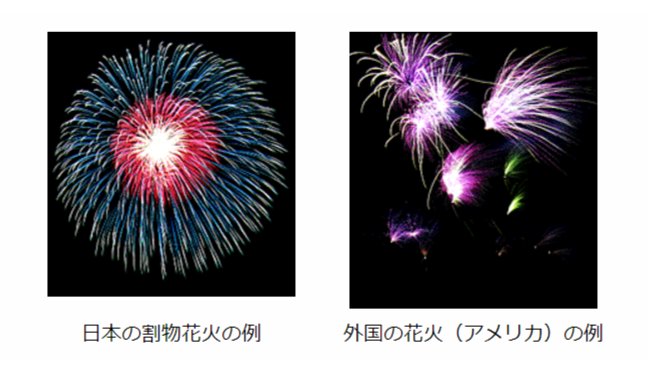 日本の割物花火の例

外国の花火（アメリカ）の例